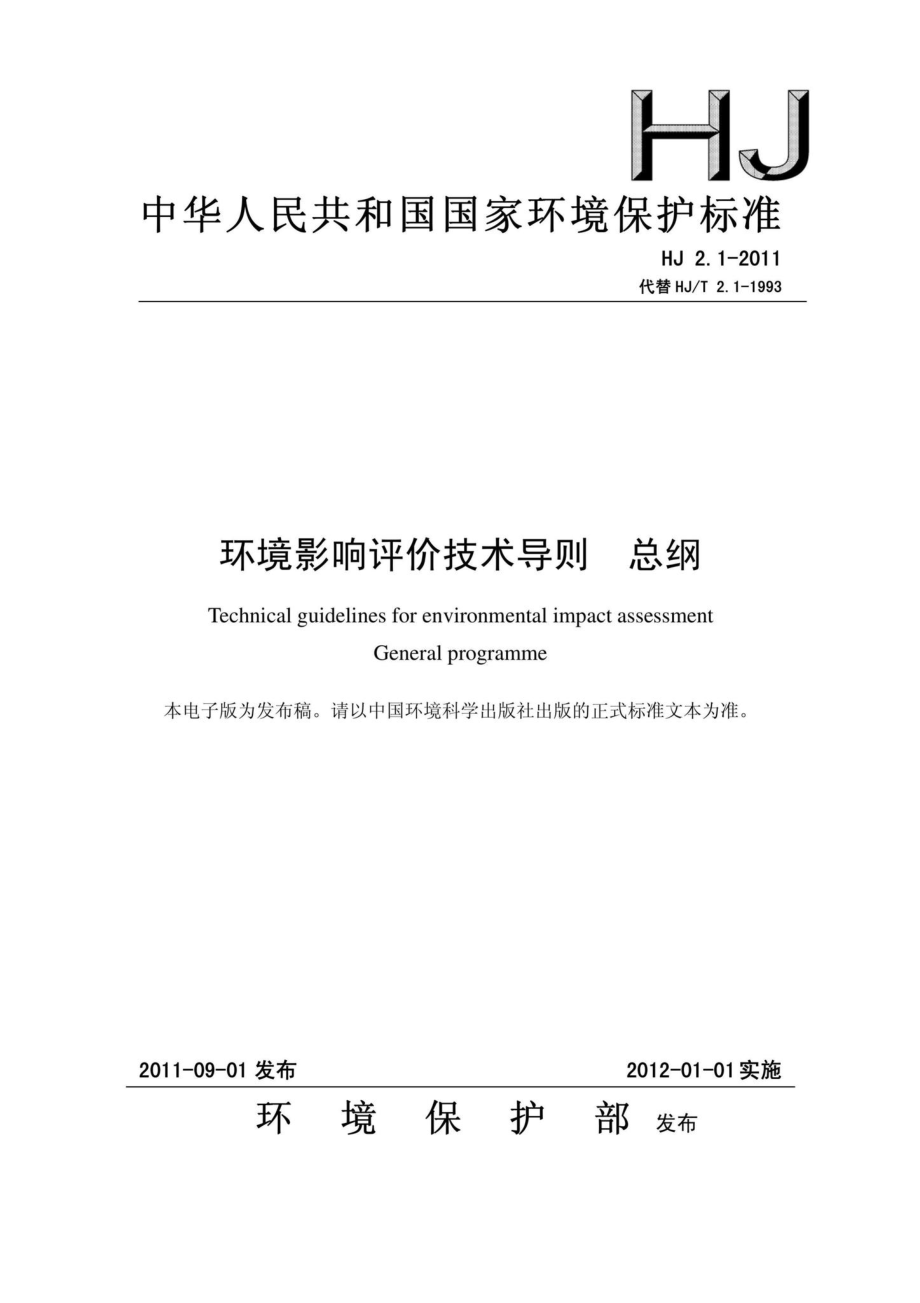 HJ

中华人民共和国国家环境保护标准

HJ 2.1-2011
代替 HJ/T 2.1-1993

环境影响评价技术导则　总纲

Technical guidelines for environmental impact assessment
General programme

本电子版为发布稿。请以中国环境科学出版社出版的正式标准文本为准。

2011-09-01 发布　　2012-01-01 实施

环　境　保　护　部　发布